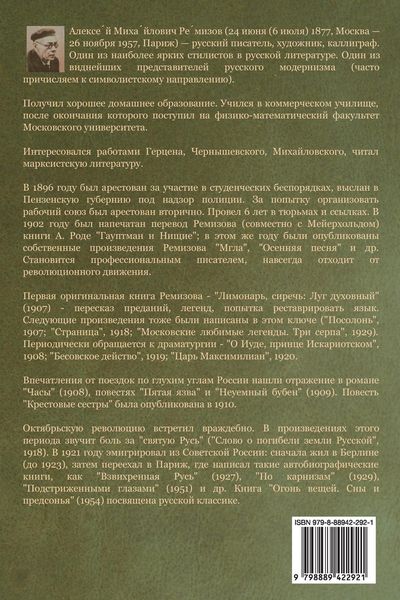 Алексе´й Миха´йлович Ре´мизов (24 июня (6 июля) 1877, Москва — 26 ноября 1957, Париж) — русский писатель, художник, каллиграф. Один из наиболее ярких стилистов в русской литературе. Один из виднейших представителей русского модернизма (часто причисляем к символистскому направлению).

Получил хорошее домашнее образование. Учился в коммерческом училище, после окончания которого поступил на физико-математический факультет Московского университета.

Интересовался работами Герцена, Чернышевского, Михайловского, читал марксистскую литературу.

В 1896 году был арестован за участие в студенческих беспорядках, выслан в Пензенскую губернию под надзор полиции. За попытку организовать рабочий союз был арестован вторично. Провел 6 лет в тюрьмах и ссылках. В 1902 году был напечатан перевод Ремизова (совместно с Мейерхольдом) книги А. Роде "Гауптман и Ницше"; в этом же году были опубликованы собственные произведения Ремизова "Мгла", "Осенняя песня" и др. Становится профессиональным писателем, навсегда отходит от революционного движения.

Первая оригинальная книга Ремизова - "Лимонарь, сиречь: Луг духовный" (1907) - пересказ преданий, легенд, попытка реставрировать язык. Следующие произведения тоже были написаны в этом ключе ("Посолонь", 1907; "Страница", 1918; "Московские любимые легенды. Три серпа", 1929). Периодически обращается к драматургии - "О Иуде, принце Искариотском", 1908; "Бесовское действо", 1919; "Царь Максимилиан", 1920.

Впечатления от поездок по глухим углам России нашли отражение в романе "Часы" (1908), повестях "Пятая язва" и "Неуемный бубен" (1909). Повесть "Крестовые сестры" была опубликована в 1910.

Октябрьскую революцию встретил враждебно. В произведениях этого периода звучит боль за "святую Русь" ("Слово о погибели земли Русской", 1918). В 1921 году эмигрировал из Советской России: сначала жил в Берлине (до 1923), затем переехал в Париж, где написал такие автобиографические книги, как "Взвихренная Русь" (1927), "По карнизам" (1929), "Подстриженными глазами" (1951) и др. Книга "Огонь вещей. Сны и предсонья" (1954) посвящена русской классике.

ISBN 979-8-88942-292-1

9 798889 422921